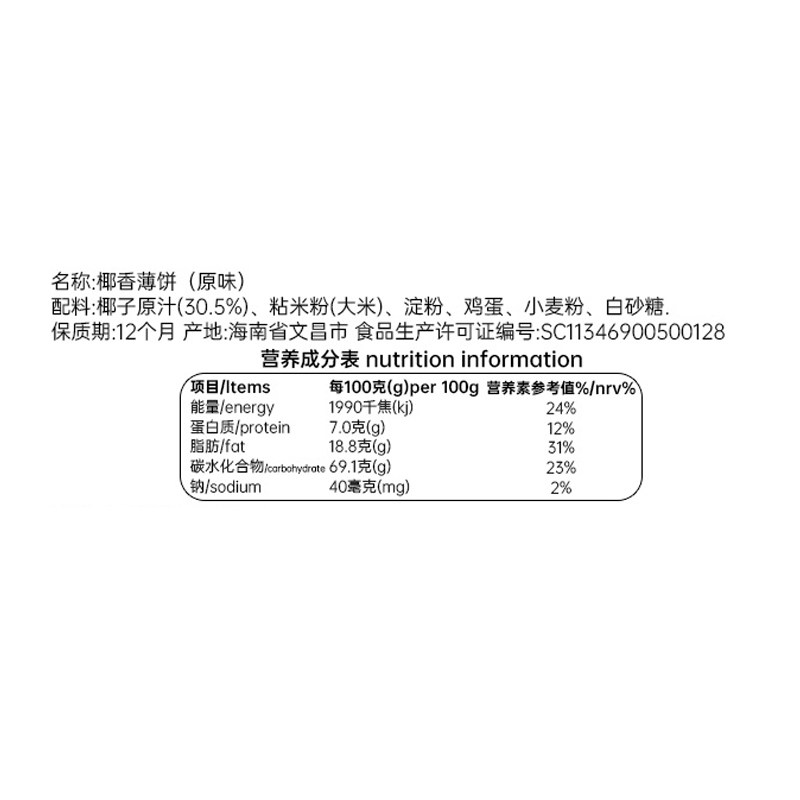 名称:椰香薄饼（原味）
配料:椰子原汁(30.5%)、粘米粉(大米)、淀粉、鸡蛋、小麦粉、白砂糖.
保质期:12个月 产地:海南省文昌市 食品生产许可证编号:SC11346900500128

营养成分表 nutrition information

| 项目/Items | 每100克(g)per 100g | 营养素参考值%/nrv% |
|---|---|---|
| 能量/energy | 1990千焦(kj) | 24% |
| 蛋白质/protein | 7.0克(g) | 12% |
| 脂肪/fat | 18.8克(g) | 31% |
| 碳水化合物/carbohydrate | 69.1克(g) | 23% |
| 钠/sodium | 40毫克(mg) | 2% |